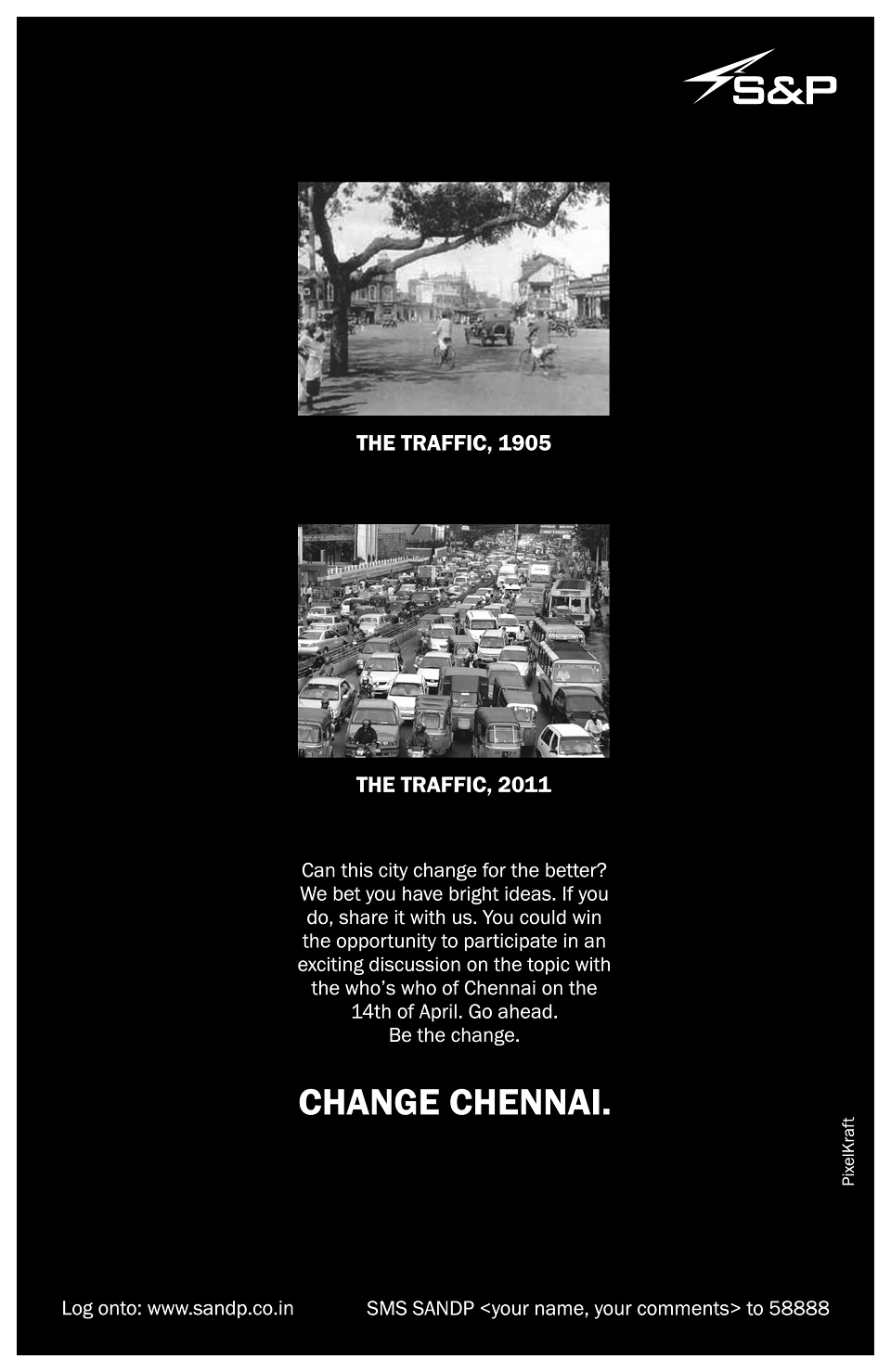 S&P

THE TRAFFIC, 1905

THE TRAFFIC, 2011

Can this city change for the better? We bet you have bright ideas. If you do, share it with us. You could win the opportunity to participate in an exciting discussion on the topic with the who's who of Chennai on the 14th of April. Go ahead. Be the change.

CHANGE CHENNAI.

PixelKraft

Log onto: www.sandp.co.in

SMS SANDP <your name, your comments> to 58888